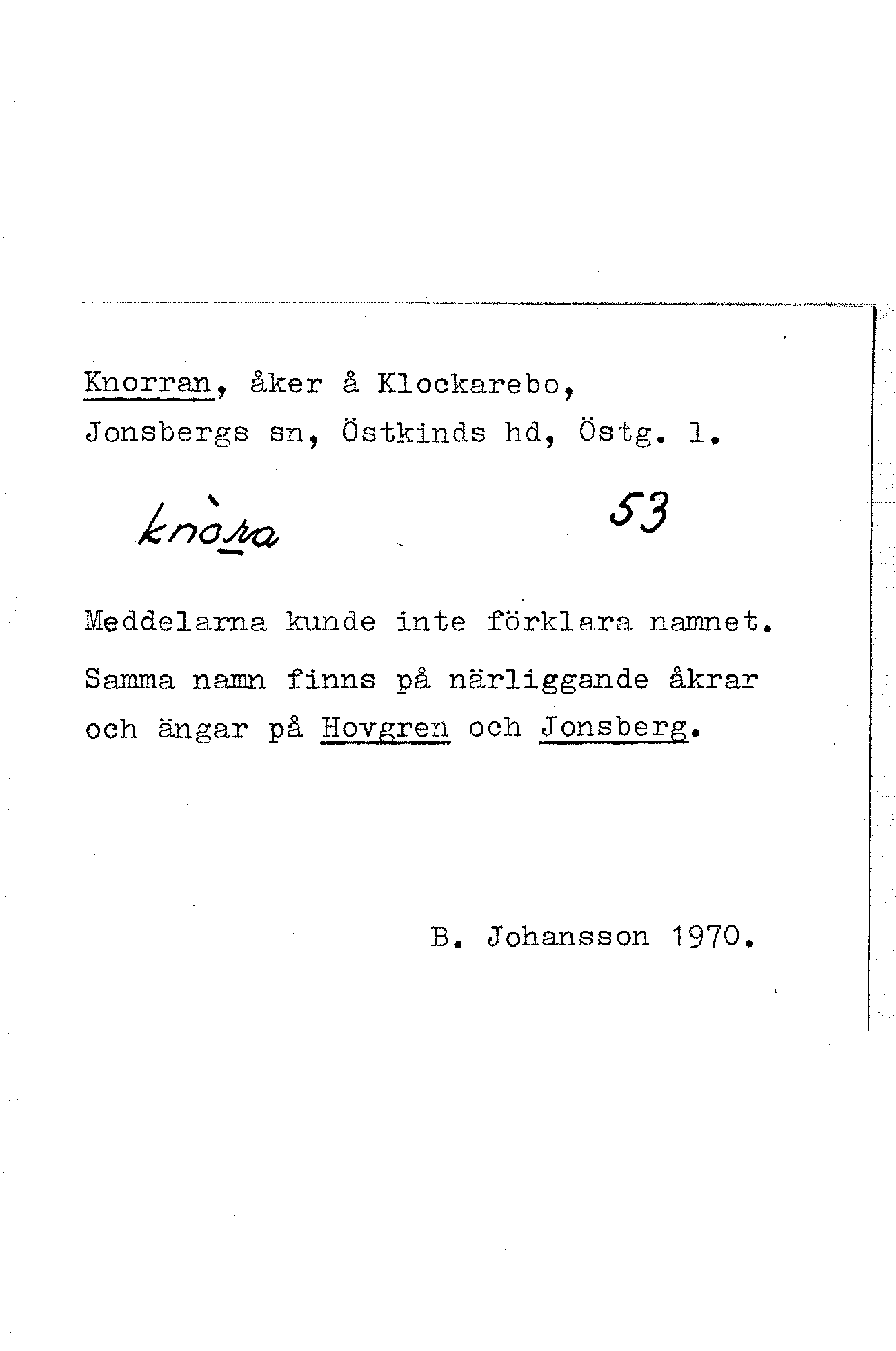 Knorran, åker å Klockarebo, Jonsbergs sn, Östkinds hd, Östg. l.

knòra 53

Meddelarna kunde inte förklara namnet. Samma namn finns på närliggande åkrar och ängar på Hovgren och Jonsberg.

B. Johansson 1970.